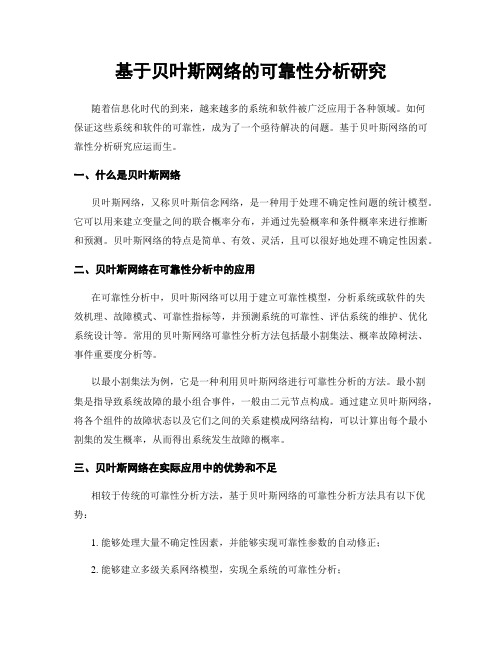 基于贝叶斯网络的可靠性分析研究

随着信息化时代的到来，越来越多的系统和软件被广泛应用于各种领域。如何保证这些系统和软件的可靠性，成为了一个亟待解决的问题。基于贝叶斯网络的可靠性分析研究应运而生。

一、什么是贝叶斯网络

贝叶斯网络，又称贝叶斯信念网络，是一种用于处理不确定性问题的统计模型。它可以用来建立变量之间的联合概率分布，并通过先验概率和条件概率来进行推断和预测。贝叶斯网络的特点是简单、有效、灵活，且可以很好地处理不确定性因素。

二、贝叶斯网络在可靠性分析中的应用

在可靠性分析中，贝叶斯网络可以用于建立可靠性模型，分析系统或软件的失效机理、故障模式、可靠性指标等，并预测系统的可靠性、评估系统的维护、优化系统设计等。常用的贝叶斯网络可靠性分析方法包括最小割集法、概率故障树法、事件重要度分析等。

以最小割集法为例，它是一种利用贝叶斯网络进行可靠性分析的方法。最小割集是指导致系统故障的最小组合事件，一般由二元节点构成。通过建立贝叶斯网络，将各个组件的故障状态以及它们之间的关系建模成网络结构，可以计算出每个最小割集的发生概率，从而得出系统发生故障的概率。

三、贝叶斯网络在实际应用中的优势和不足

相较于传统的可靠性分析方法，基于贝叶斯网络的可靠性分析方法具有以下优势：

1. 能够处理大量不确定性因素，并能够实现可靠性参数的自动修正；

2. 能够建立多级关系网络模型，实现全系统的可靠性分析；